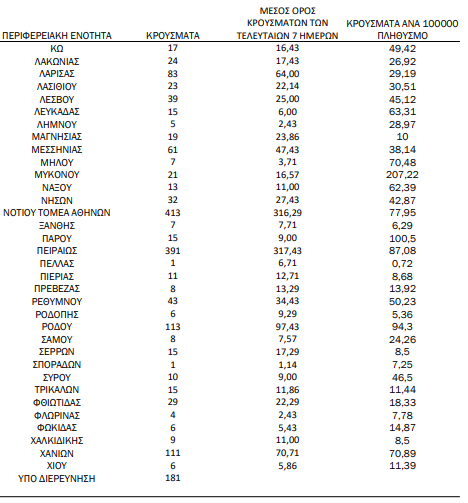 | ΠΕΡΙΦΕΡΕΙΑΚΗ ΕΝΟΤΗΤΑ | ΚΡΟΥΣΜΑΤΑ | ΜΕΣΟΣ ΟΡΟΣ ΚΡΟΥΣΜΑΤΩΝ ΤΩΝ ΤΕΛΕΥΤΑΙΩΝ 7 ΗΜΕΡΩΝ | ΚΡΟΥΣΜΑΤΑ ΑΝΑ 100000 ΠΛΗΘΥΣΜΟ |
|---|---|---|---|
| ΚΩ | 17 | 16,43 | 49,42 |
| ΛΑΚΩΝΙΑΣ | 24 | 17,43 | 26,92 |
| ΛΑΡΙΣΑΣ | 83 | 64,00 | 29,19 |
| ΛΑΣΙΘΙΟΥ | 23 | 22,14 | 30,51 |
| ΛΕΣΒΟΥ | 39 | 25,00 | 45,12 |
| ΛΕΥΚΑΔΑΣ | 15 | 6,00 | 63,31 |
| ΛΗΜΝΟΥ | 5 | 2,43 | 28,97 |
| ΜΑΓΝΗΣΙΑΣ | 19 | 23,86 | 10 |
| ΜΕΣΣΗΝΙΑΣ | 61 | 47,43 | 38,14 |
| ΜΗΛΟΥ | 7 | 3,71 | 70,48 |
| ΜΥΚΟΝΟΥ | 21 | 16,57 | 207,22 |
| ΝΑΞΟΥ | 13 | 11,00 | 62,39 |
| ΝΗΣΩΝ | 32 | 27,43 | 42,87 |
| ΝΟΤΙΟΥ ΤΟΜΕΑ ΑΘΗΝΩΝ | 413 | 316,29 | 77,95 |
| ΞΑΝΘΗΣ | 7 | 7,71 | 6,29 |
| ΠΑΡΟΥ | 15 | 9,00 | 100,5 |
| ΠΕΙΡΑΙΩΣ | 391 | 317,43 | 87,08 |
| ΠΕΛΛΑΣ | 1 | 6,71 | 0,72 |
| ΠΙΕΡΙΑΣ | 11 | 12,71 | 8,68 |
| ΠΡΕΒΕΖΑΣ | 8 | 13,29 | 13,92 |
| ΡΕΘΥΜΝΟΥ | 43 | 34,43 | 50,23 |
| ΡΟΔΟΠΗΣ | 6 | 9,29 | 5,36 |
| ΡΟΔΟΥ | 113 | 97,43 | 94,3 |
| ΣΑΜΟΥ | 8 | 7,57 | 24,26 |
| ΣΕΡΡΩΝ | 15 | 17,29 | 8,5 |
| ΣΠΟΡΑΔΩΝ | 1 | 1,14 | 7,25 |
| ΣΥΡΟΥ | 10 | 9,00 | 46,5 |
| ΤΡΙΚΑΛΩΝ | 15 | 11,86 | 11,44 |
| ΦΘΙΩΤΙΔΑΣ | 29 | 22,29 | 18,33 |
| ΦΛΩΡΙΝΑΣ | 4 | 2,43 | 7,78 |
| ΦΩΚΙΔΑΣ | 6 | 5,43 | 14,87 |
| ΧΑΛΚΙΔΙΚΗΣ | 9 | 11,00 | 8,5 |
| ΧΑΝΙΩΝ | 111 | 70,71 | 70,89 |
| ΧΙΟΥ | 6 | 5,86 | 11,39 |
| ΥΠΟ ΔΙΕΡΕΥΝΗΣΗ | 181 | | |